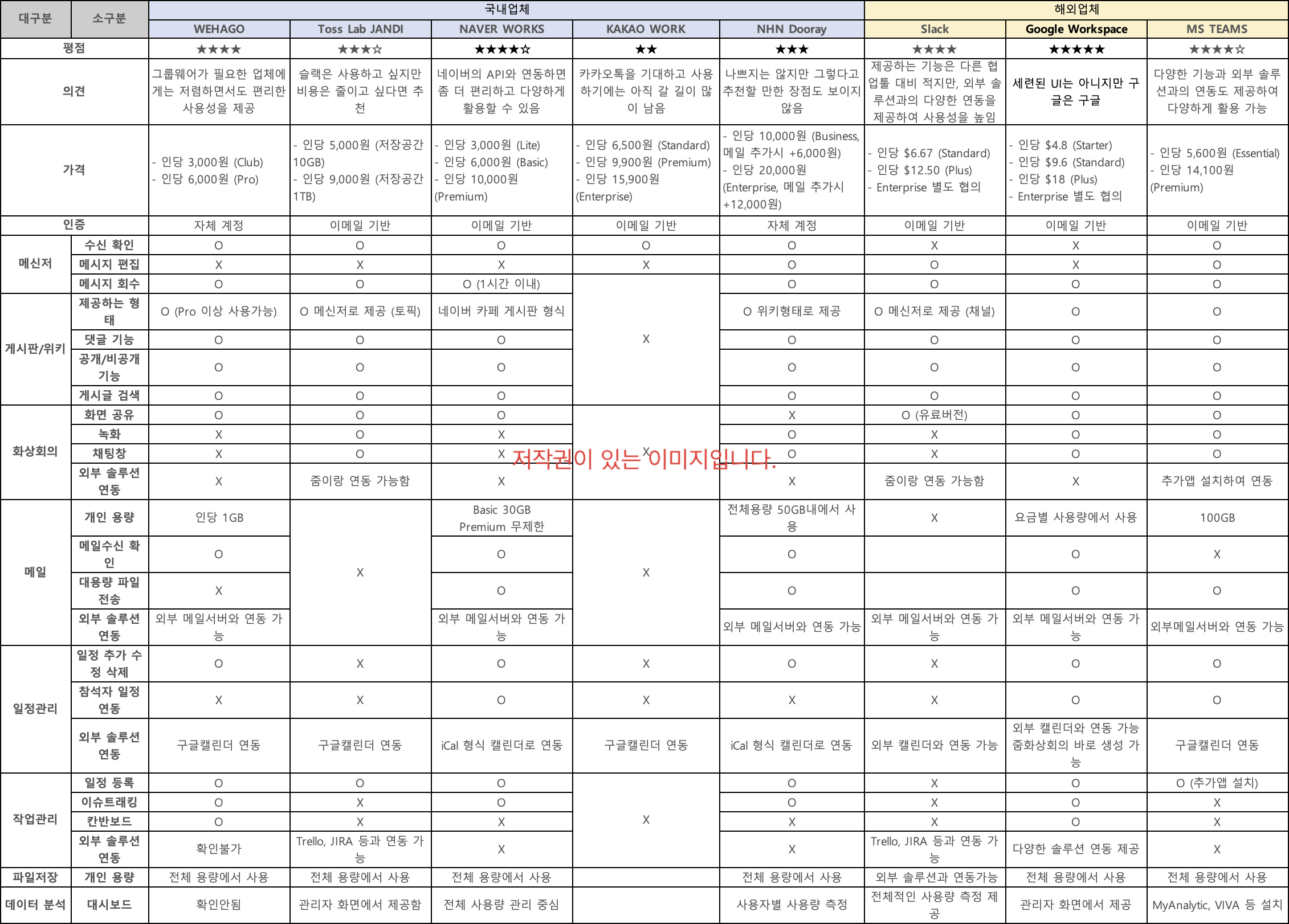 | 대구분 | 소구분 | 국내업체 |  |  |  |  | 해외업체 |  |  |
|---|---|---|---|---|---|---|---|---|---|
|  |  | WEHAGO | Toss Lab JANDI | NAVER WORKS | KAKAO WORK | NHN Dooray | Slack | Google Workspace | MS TEAMS |
| 평점 |  | ★★★★ | ★★★☆ | ★★★★☆ | ★★ | ★★★ | ★★★★ | ★★★★★ | ★★★★☆ |
| 의견 |  | 그룹웨어가 필요한 업체에게는 저렴하면서도 편리한 사용성을 제공 | 슬랙은 사용하고 싶지만 비용은 줄이고 싶다면 추천 | 네이버의 API와 연동하면 좀 더 편리하고 다양하게 활용할 수 있음 | 카카오톡을 기대하고 사용하기에는 아직 갈 길이 많이 남음 | 나쁘지는 않지만 그렇다고 추천할 만한 장점도 보이지 않음 | 제공하는 기능은 다른 협업툴 대비 적지만, 외부 솔루션과의 다양한 연동을 제공하여 사용성을 높임 | 세련된 UI는 아니지만 구글은 구글 | 다양한 기능과 외부 솔루션과의 연동도 제공하여 다양하게 활용 가능 |
| 가격 |  | - 인당 3,000원 (Club) - 인당 6,000원 (Pro) | - 인당 5,000원 (저장공간 10GB) - 인당 9,000원 (저장공간 1TB) | - 인당 3,000원 (Lite) - 인당 6,000원 (Basic) - 인당 10,000원 (Premium) | - 인당 6,500원 (Standard) - 인당 9,900원 (Premium) - 인당 15,900원 (Enterprise) | - 인당 10,000원 (Business, 메일 추가시 +6,000원) - 인당 20,000원 (Enterprise, 메일 추가시 +12,000원) | - 인당 $6.67 (Standard) - 인당 $12.50 (Plus) - Enterprise 별도 협의 | - 인당 $4.8 (Starter) - 인당 $9.6 (Standard) - 인당 $18 (Plus) - Enterprise 별도 협의 | - 인당 5,600원 (Essential) - 인당 14,100원 (Premium) |
| 인증 |  | 자체 계정 | 이메일 기반 | 이메일 기반 | 이메일 기반 | 자체 계정 | 이메일 기반 | 이메일 기반 | 이메일 기반 |
| 메신저 | 수신 확인 | O | O | O | O | O | X | X | O |
|  | 메시지 편집 | X | X | X | X | O | O | X | O |
|  | 메시지 회수 | O | O | O (1시간 이내) | X | O | O | O | O |
| 게시판/위키 | 제공하는 형태 | O (Pro 이상 사용가능) | O 메신저로 제공 (토픽) | 네이버 카페 게시판 형식 |  | O 위키형태로 제공 | O 메신저로 제공 (채널) | O | O |
|  | 댓글 기능 | O | O | O |  | O | O | O | O |
|  | 공개/비공개 기능 | O | O | O |  | O | O | O | O |
|  | 게시글 검색 | O | O | O |  | O | O | O | O |
| 화상회의 | 화면 공유 | O | O | O | X | X | O (유료버전) | O | O |
|  | 녹화 | X | O | X |  | O | X | O | O |
|  | 채팅창 | X | O | X |  | O | X | O | O |
|  | 외부 솔루션 연동 | X | 줌이랑 연동 가능함 | X |  | X | 줌이랑 연동 가능함 | X | 추가앱 설치하여 연동 |
| 메일 | 개인 용량 | 인당 1GB | X | Basic 30GB Premium 무제한 | X | 전체용량 50GB내에서 사용 | X | 요금별 사용량에서 사용 | 100GB |
|  | 메일수신 확인 | O |  | O |  | O |  | O | X |
|  | 대용량 파일 전송 | X |  | O |  | O |  | O | O |
|  | 외부 솔루션 연동 | 외부 메일서버와 연동 가능 |  | 외부 메일서버와 연동 가능 |  | 외부 메일서버와 연동 가능 | 외부 메일서버와 연동 가능 | 외부 메일서버와 연동 가능 | 외부메일서버와 연동 가능 |
| 일정관리 | 일정 추가 수정 삭제 | O | X | O | X | O | X | O | O |
|  | 참석자 일정 연동 | X | X | O | X | X | X | O | O |
|  | 외부 솔루션 연동 | 구글캘린더 연동 | 구글캘린더 연동 | iCal 형식 캘린더로 연동 | 구글캘린더 연동 | iCal 형식 캘린더로 연동 | 외부 캘린더와 연동 가능 | 외부 캘린더와 연동 가능 줌화상회의 바로 생성 가능 | 구글캘린더 연동 |
| 작업관리 | 일정 등록 | O | O | O | X | O | X | O | O (추가앱 설치) |
|  | 이슈트래킹 | O | X | O |  | O | X | O | X |
|  | 칸반보드 | O | X | X |  | X | X | O | X |
|  | 외부 솔루션 연동 | 확인불가 | Trello, JIRA 등과 연동 가능 | X |  | X | Trello, JIRA 등과 연동 가능 | 다양한 솔루션 연동 제공 | X |
| 파일저장 | 개인 용량 | 전체 용량에서 사용 | 전체 용량에서 사용 | 전체 용량에서 사용 |  | 전체 용량에서 사용 | 외부 솔루션과 연동가능 | 전체 용량에서 사용 | 전체 용량에서 사용 |
| 데이터 분석 | 대시보드 | 확인안됨 | 관리자 화면에서 제공함 | 전체 사용량 관리 중심 |  | 사용자별 사용량 측정 | 전체적인 사용량 측정 제공 | 관리자 화면에서 제공 | MyAnalytic, VIVA 등 설치 |

저작권이 있는 이미지입니다.